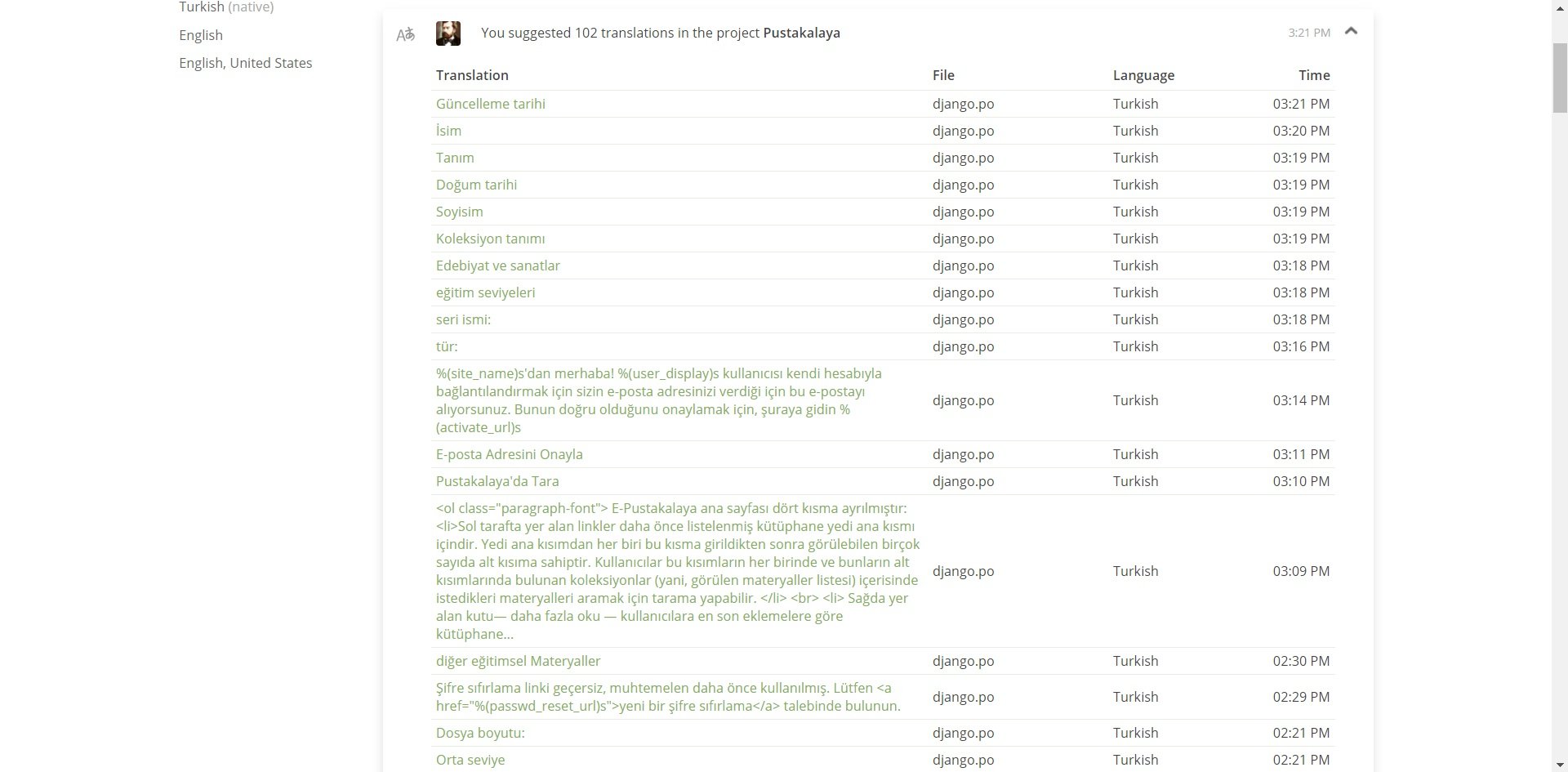 Turkish (native)
English
English, United States

You suggested 102 translations in the project Pustakalaya

3:21 PM

| Translation | File | Language | Time |
|---|---|---|---|
| Güncelleme tarihi | django.po | Turkish | 03:21 PM |
| İsim | django.po | Turkish | 03:20 PM |
| Tanım | django.po | Turkish | 03:19 PM |
| Doğum tarihi | django.po | Turkish | 03:19 PM |
| Soyisim | django.po | Turkish | 03:19 PM |
| Koleksiyon tanımı | django.po | Turkish | 03:19 PM |
| Edebiyat ve sanatlar | django.po | Turkish | 03:18 PM |
| eğitim seviyeleri | django.po | Turkish | 03:18 PM |
| seri ismi: | django.po | Turkish | 03:18 PM |
| tür: | django.po | Turkish | 03:16 PM |
| %(site_name)s'dan merhaba! %(user_display)s kullanıcısı kendi hesabıyla bağlantılandırmak için sizin e-posta adresinizi verdiği için bu e-postayı alıyorsunuz. Bunun doğru olduğunu onaylamak için, şuraya gidin %(activate_url)s | django.po | Turkish | 03:14 PM |
| E-posta Adresini Onayla | django.po | Turkish | 03:11 PM |
| Pustakalaya'da Tara | django.po | Turkish | 03:10 PM |
| <ol class="paragraph-font"> E-Pustakalaya ana sayfası dört kısma ayrılmıştır: <li>Sol tarafta yer alan linkler daha önce listelenmiş kütüphane yedi ana kısmı içindir. Yedi ana kısımdan her biri bu kısma girildikten sonra görülebilen birçok sayıda alt kısıma sahiptir. Kullanıcılar bu kısımların her birinde ve bunların alt kısımlarında bulunan koleksiyonlar (yani, görülen materyaller listesi) içerisinde istedikleri materyalleri aramak için tarama yapabilir. </li> <br> <li> Sağda yer alan kutu— daha fazla oku — kullanıcılara en son eklemelere göre kütüphane... | django.po | Turkish | 03:09 PM |
| diğer eğitimsel Materyaller | django.po | Turkish | 02:30 PM |
| Şifre sıfırlama linki geçersiz, muhtemelen daha önce kullanılmış. Lütfen <a href="%(passwd_reset_url)s">yeni bir şifre sıfırlama</a> talebinde bulunun. | django.po | Turkish | 02:29 PM |
| Dosya boyutu: | django.po | Turkish | 02:21 PM |
| Orta seviye | django.po | Turkish | 02:21 PM |